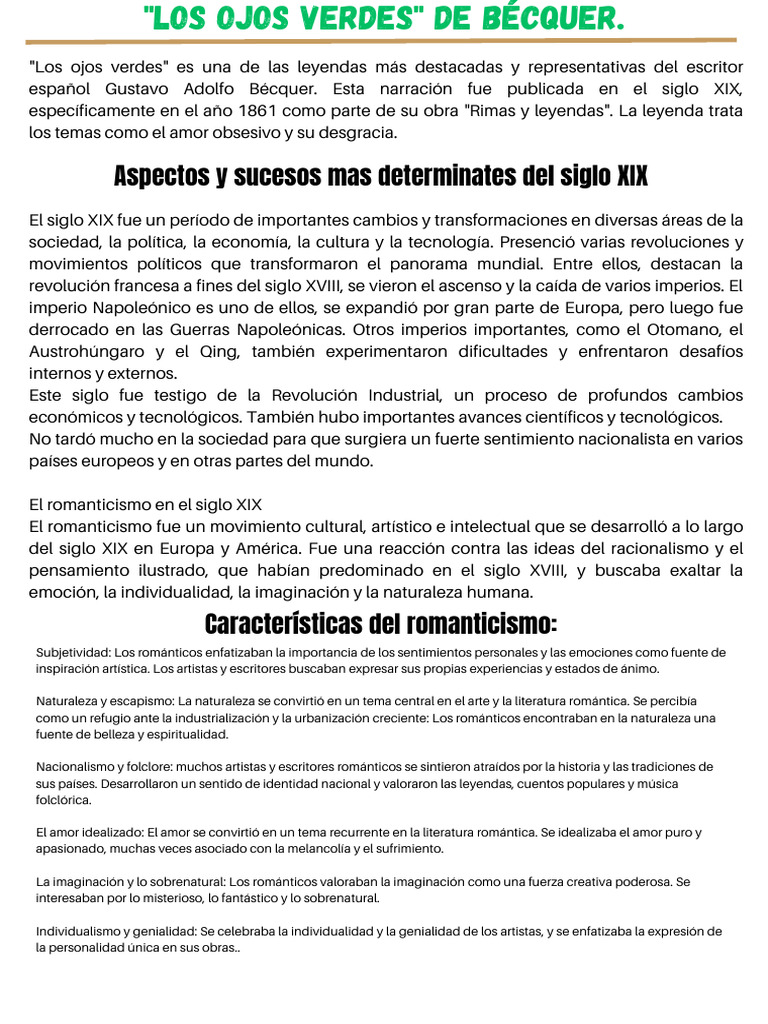 "LOS OJOS VERDES" DE BÉCQUER.

"Los ojos verdes" es una de las leyendas más destacadas y representativas del escritor español Gustavo Adolfo Bécquer. Esta narración fue publicada en el siglo XIX, específicamente en el año 1861 como parte de su obra "Rimas y leyendas". La leyenda trata los temas como el amor obsesivo y su desgracia.

Aspectos y sucesos mas determinates del siglo XIX

El siglo XIX fue un período de importantes cambios y transformaciones en diversas áreas de la sociedad, la política, la economía, la cultura y la tecnología. Presenció varias revoluciones y movimientos políticos que transformaron el panorama mundial. Entre ellos, destacan la revolución francesa a fines del siglo XVIII, se vieron el ascenso y la caída de varios imperios. El imperio Napoleónico es uno de ellos, se expandió por gran parte de Europa, pero luego fue derrocado en las Guerras Napoleónicas. Otros imperios importantes, como el Otomano, el Austrohúngaro y el Qing, también experimentaron dificultades y enfrentaron desafíos internos y externos.
Este siglo fue testigo de la Revolución Industrial, un proceso de profundos cambios económicos y tecnológicos. También hubo importantes avances científicos y tecnológicos.
No tardó mucho en la sociedad para que surgiera un fuerte sentimiento nacionalista en varios países europeos y en otras partes del mundo.

El romanticismo en el siglo XIX
El romanticismo fue un movimiento cultural, artístico e intelectual que se desarrolló a lo largo del siglo XIX en Europa y América. Fue una reacción contra las ideas del racionalismo y el pensamiento ilustrado, que habían predominado en el siglo XVIII, y buscaba exaltar la emoción, la individualidad, la imaginación y la naturaleza humana.

Características del romanticismo:

Subjetividad: Los románticos enfatizaban la importancia de los sentimientos personales y las emociones como fuente de inspiración artística. Los artistas y escritores buscaban expresar sus propias experiencias y estados de ánimo.

Naturaleza y escapismo: La naturaleza se convirtió en un tema central en el arte y la literatura romántica. Se percibía como un refugio ante la industrialización y la urbanización creciente: Los románticos encontraban en la naturaleza una fuente de belleza y espiritualidad.

Nacionalismo y folclore: muchos artistas y escritores románticos se sintieron atraídos por la historia y las tradiciones de sus países. Desarrollaron un sentido de identidad nacional y valoraron las leyendas, cuentos populares y música folclórica.

El amor idealizado: El amor se convirtió en un tema recurrente en la literatura romántica. Se idealizaba el amor puro y apasionado, muchas veces asociado con la melancolía y el sufrimiento.

La imaginación y lo sobrenatural: Los románticos valoraban la imaginación como una fuerza creativa poderosa. Se interesaban por lo misterioso, lo fantástico y lo sobrenatural.

Individualismo y genialidad: Se celebraba la individualidad y la genialidad de los artistas, y se enfatizaba la expresión de la personalidad única en sus obras..